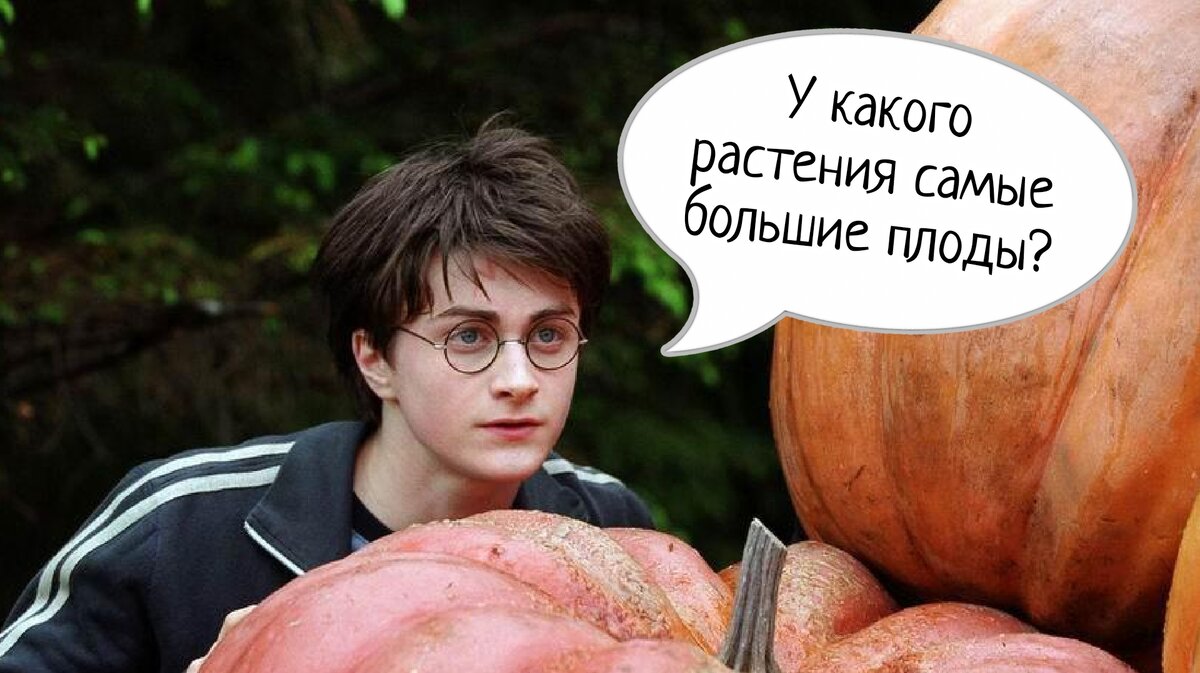 У какого растения самые большие плоды?